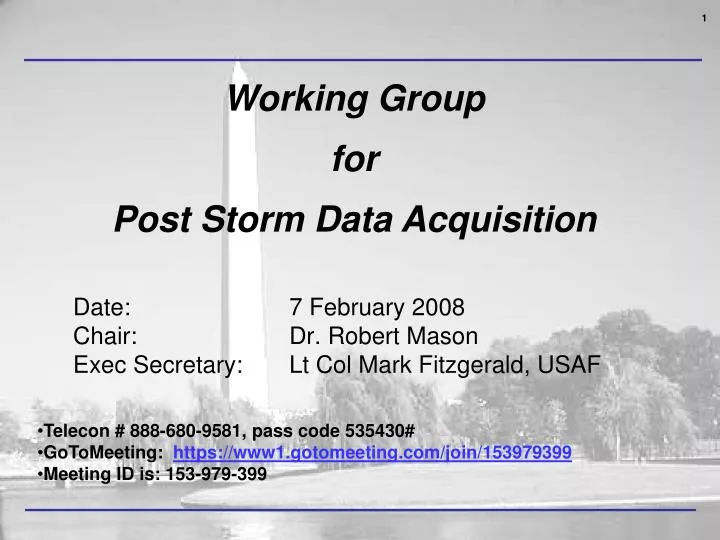 1

Working Group
for
Post Storm Data Acquisition

Date: 7 February 2008
Chair: Dr. Robert Mason
Exec Secretary: Lt Col Mark Fitzgerald, USAF

•Telecon # 888-680-9581, pass code 535430#
•GoToMeeting: https://www1.gotomeeting.com/join/153979399
•Meeting ID is: 153-979-399